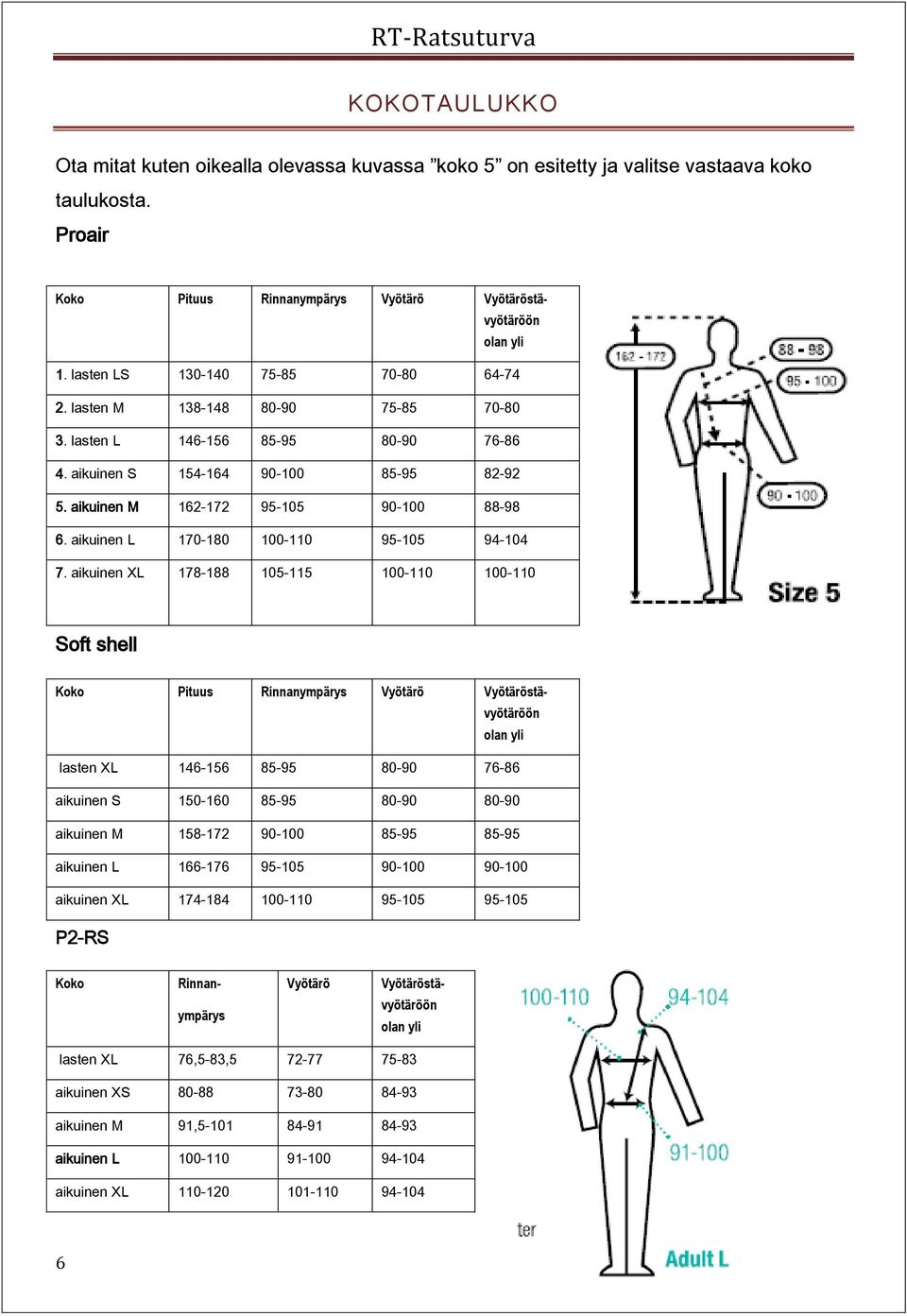 RT-Ratsuturva

KOKOTAULUKKO

Ota mitat kuten oikealla olevassa kuvassa ”koko 5” on esitetty ja valitse vastaava koko taulukosta.

Proair

| Koko | Pituus | Rinnanympärys | Vyötärö | Vyötäröstä-vyötäröön olan yli |
|---|---|---|---|---|
| 1. lasten LS | 130-140 | 75-85 | 70-80 | 64-74 |
| 2. lasten M | 138-148 | 80-90 | 75-85 | 70-80 |
| 3. lasten L | 146-156 | 85-95 | 80-90 | 76-86 |
| 4. aikuinen S | 154-164 | 90-100 | 85-95 | 82-92 |
| 5. aikuinen M | 162-172 | 95-105 | 90-100 | 88-98 |
| 6. aikuinen L | 170-180 | 100-110 | 95-105 | 94-104 |
| 7. aikuinen XL | 178-188 | 105-115 | 100-110 | 100-110 |

162 - 172
88 - 98
95 - 100
90 - 100
Size 5

Soft shell

| Koko | Pituus | Rinnanympärys | Vyötärö | Vyötäröstä-vyötäröön olan yli |
|---|---|---|---|---|
| lasten XL | 146-156 | 85-95 | 80-90 | 76-86 |
| aikuinen S | 150-160 | 85-95 | 80-90 | 80-90 |
| aikuinen M | 158-172 | 90-100 | 85-95 | 85-95 |
| aikuinen L | 166-176 | 95-105 | 90-100 | 90-100 |
| aikuinen XL | 174-184 | 100-110 | 95-105 | 95-105 |

P2-RS

| Koko | Rinnan-ympärys | Vyötärö | Vyötäröstä-vyötäröön olan yli |
|---|---|---|---|
| lasten XL | 76,5-83,5 | 72-77 | 75-83 |
| aikuinen XS | 80-88 | 73-80 | 84-93 |
| aikuinen M | 91,5-101 | 84-91 | 84-93 |
| aikuinen L | 100-110 | 91-100 | 94-104 |
| aikuinen XL | 110-120 | 101-110 | 94-104 |

100-110
94-104
91-100
ter
Adult L

6